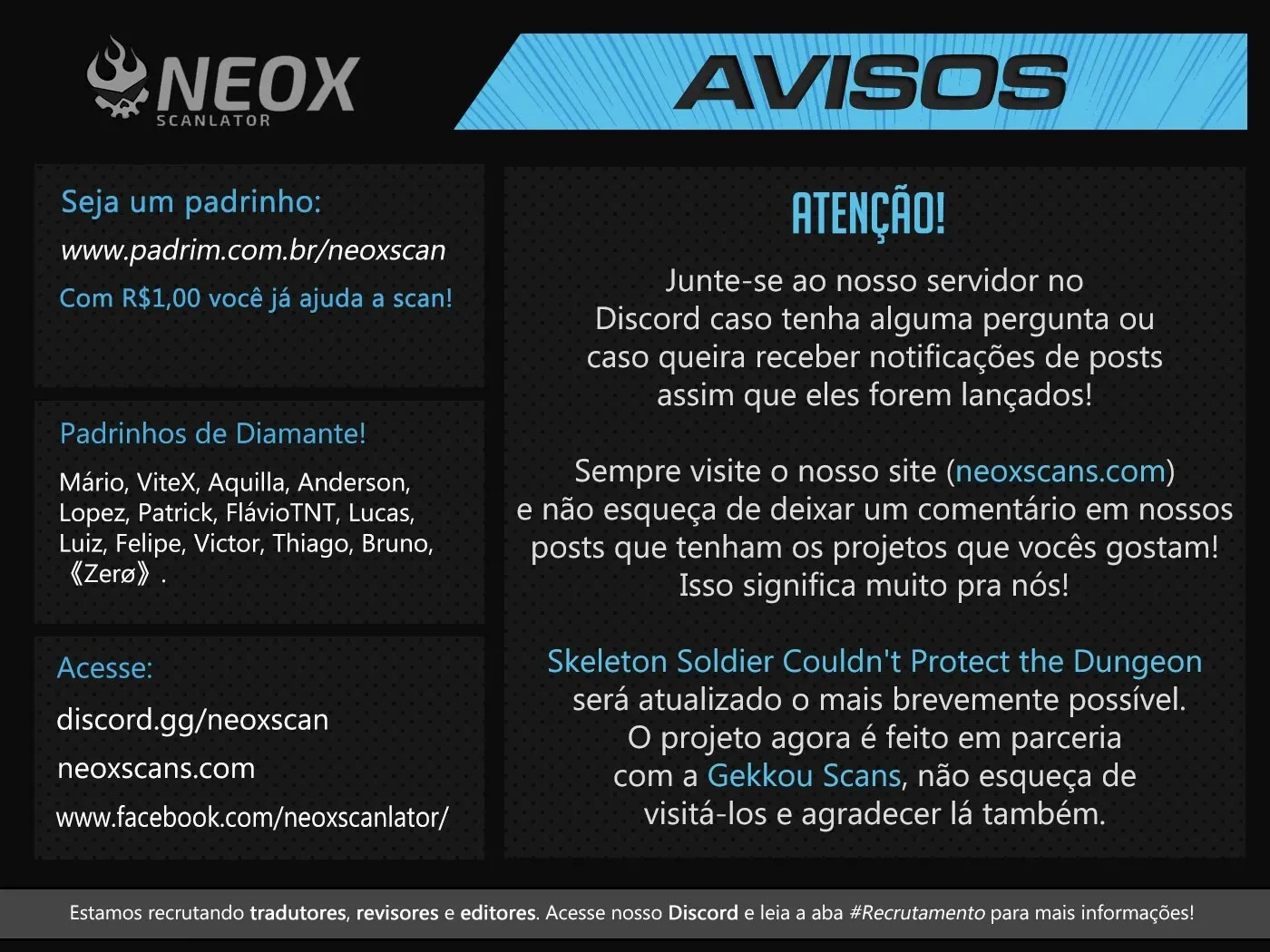 NEOX
SCANLATOR

AVISOS

Seja um padrinho:
www.padrim.com.br/neoxscan
Com R$1,00 você já ajuda a scan!

Padrinhos de Diamante!
Mário, ViteX, Aquilla, Anderson, Lopez, Patrick, FlávioTNT, Lucas, Luiz, Felipe, Victor, Thiago, Bruno, 《Zerø》.

Acesse:
discord.gg/neoxscan
neoxscans.com
www.facebook.com/neoxscanlator/

ATENÇÃO!

Junte-se ao nosso servidor no Discord caso tenha alguma pergunta ou caso queira receber notificações de posts assim que eles forem lançados!

Sempre visite o nosso site (neoxscans.com) e não esqueça de deixar um comentário em nossos posts que tenham os projetos que vocês gostam! Isso significa muito pra nós!

Skeleton Soldier Couldn't Protect the Dungeon será atualizado o mais brevemente possível. O projeto agora é feito em parceria com a Gekkou Scans, não esqueça de visitá-los e agradecer lá também.

Estamos recrutando tradutores, revisores e editores. Acesse nosso Discord e leia a aba #Recrutamento para mais informações!